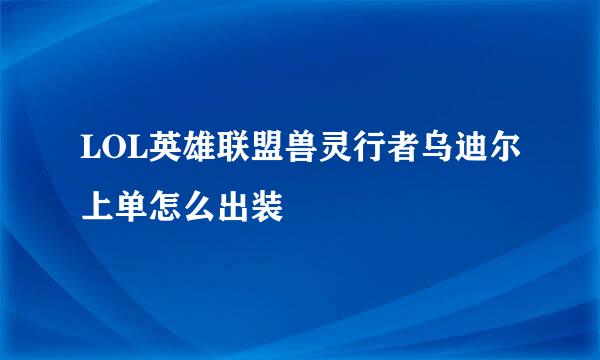 LOL英雄联盟兽灵行者乌迪尔上单怎么出装